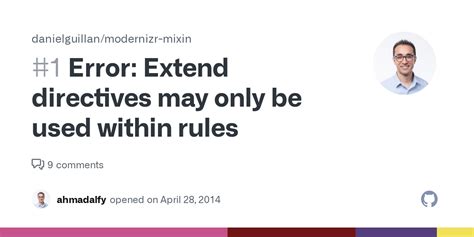 danielguillan/modernizr-mixin

#1 Error: Extend directives may only be used within rules

9 comments

ahmadalfy opened on April 28, 2014